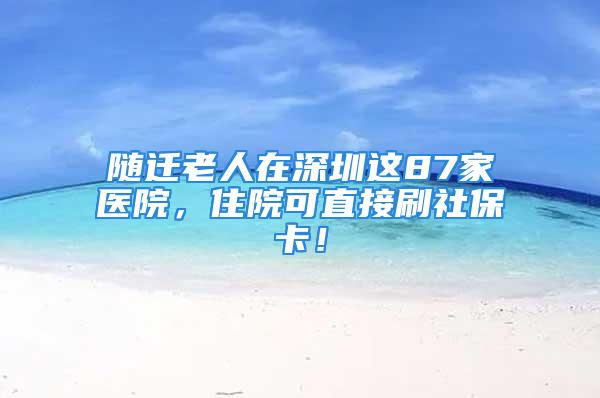 随迁老人在深圳这87家医院，住院可直接刷社保卡！